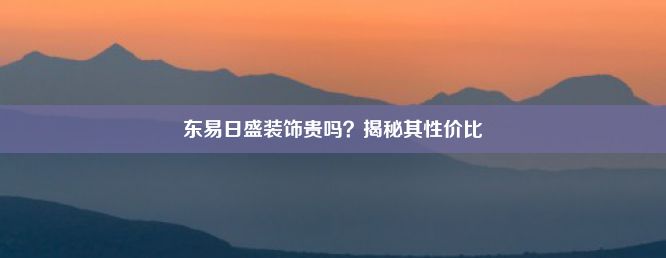 东易日盛装饰贵吗？揭秘其性价比